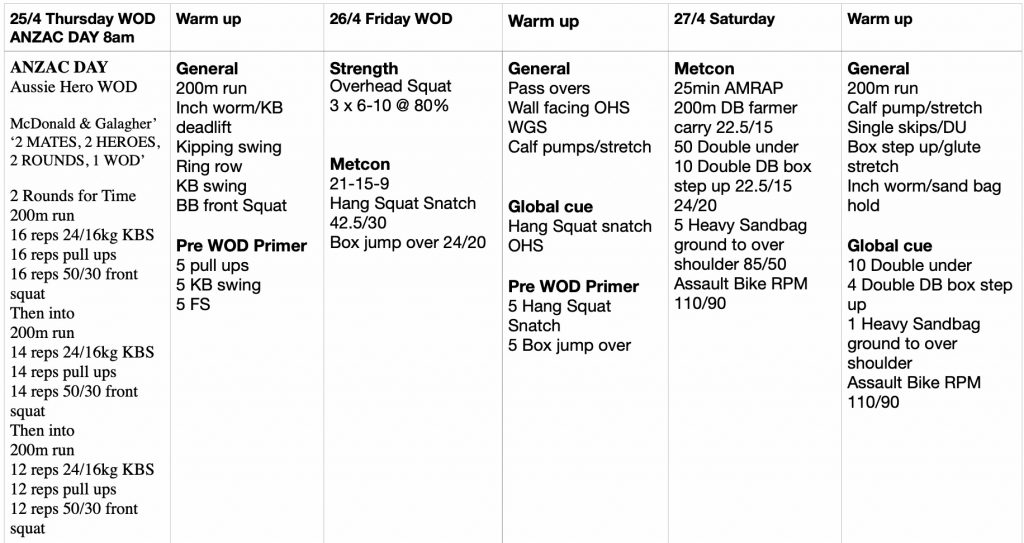 | 25/4 Thursday WOD ANZAC DAY 8am | Warm up | 26/4 Friday WOD | Warm up | 27/4 Saturday | Warm up |
|---|---|---|---|---|---|
| ANZAC DAY Aussie Hero WOD McDonald & Galagher' '2 MATES, 2 HEROES, 2 ROUNDS, 1 WOD' 2 Rounds for Time 200m run 16 reps 24/16kg KBS 16 reps pull ups 16 reps 50/30 front squat Then into 200m run 14 reps 24/16kg KBS 14 reps pull ups 14 reps 50/30 front squat Then into 200m run 12 reps 24/16kg KBS 12 reps pull ups 12 reps 50/30 front squat | General 200m run Inch worm/KB deadlift Kipping swing Ring row KB swing BB front Squat Pre WOD Primer 5 pull ups 5 KB swing 5 FS | Strength Overhead Squat 3 x 6-10 @ 80% Metcon 21-15-9 Hang Squat Snatch 42.5/30 Box jump over 24/20 | General Pass overs Wall facing OHS WGS Calf pumps/stretch Global cue Hang Squat snatch OHS Pre WOD Primer 5 Hang Squat Snatch 5 Box jump over | Metcon 25min AMRAP 200m DB farmer carry 22.5/15 50 Double under 10 Double DB box step up 22.5/15 24/20 5 Heavy Sandbag ground to over shoulder 85/50 Assault Bike RPM 110/90 | General 200m run Calf pump/stretch Single skips/DU Box step up/glute stretch Inch worm/sand bag hold Global cue 10 Double under 4 Double DB box step up 1 Heavy Sandbag ground to over shoulder Assault Bike RPM 110/90 |